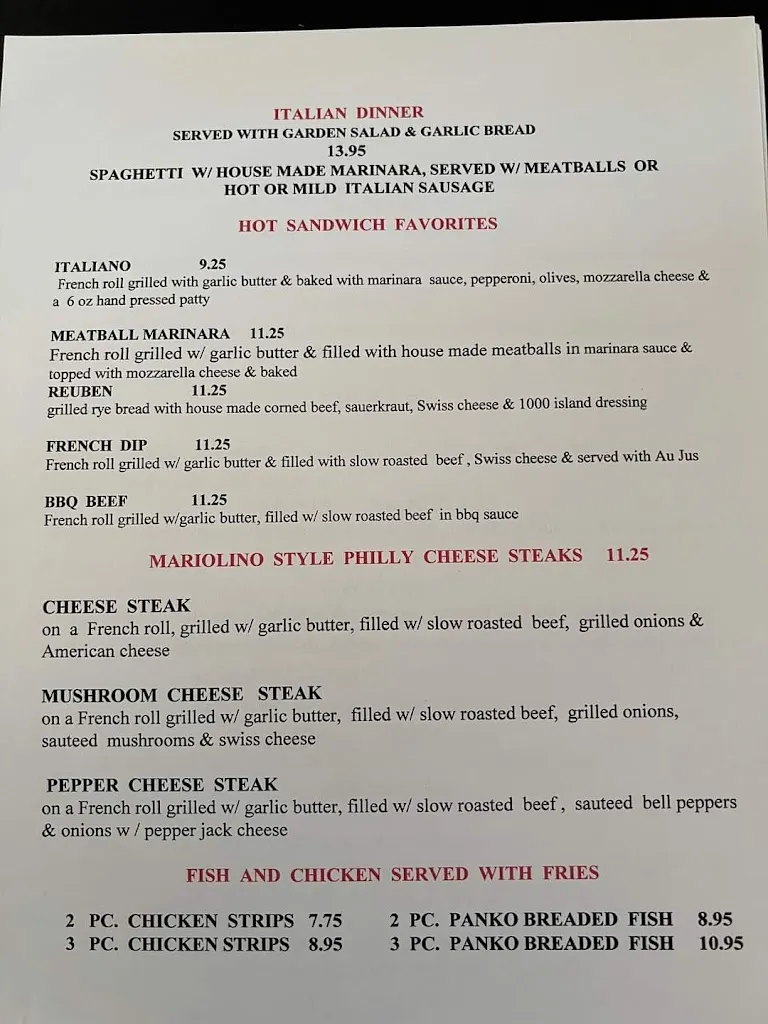 ITALIAN DINNER
SERVED WITH GARDEN SALAD & GARLIC BREAD
13.95
SPAGHETTI W/ HOUSE MADE MARINARA, SERVED W/ MEATBALLS OR HOT OR MILD ITALIAN SAUSAGE

HOT SANDWICH FAVORITES

ITALIANO 9.25
French roll grilled with garlic butter & baked with marinara sauce, pepperoni, olives, mozzarella cheese & a 6 oz hand pressed patty

MEATBALL MARINARA 11.25
French roll grilled w/ garlic butter & filled with house made meatballs in marinara sauce & topped with mozzarella cheese & baked

REUBEN 11.25
grilled rye bread with house made corned beef, sauerkraut, Swiss cheese & 1000 island dressing

FRENCH DIP 11.25
French roll grilled w/ garlic butter & filled with slow roasted beef , Swiss cheese & served with Au Jus

BBQ BEEF 11.25
French roll grilled w/garlic butter, filled w/ slow roasted beef in bbq sauce

MARIOLINO STYLE PHILLY CHEESE STEAKS 11.25

CHEESE STEAK
on a French roll, grilled w/ garlic butter, filled w/ slow roasted beef, grilled onions & American cheese

MUSHROOM CHEESE STEAK
on a French roll grilled w/ garlic butter, filled w/ slow roasted beef, grilled onions, sauteed mushrooms & swiss cheese

PEPPER CHEESE STEAK
on a French roll grilled w/ garlic butter, filled w/ slow roasted beef , sauteed bell peppers & onions w / pepper jack cheese

FISH AND CHICKEN SERVED WITH FRIES

2 PC. CHICKEN STRIPS 7.75
3 PC. CHICKEN STRIPS 8.95

2 PC. PANKO BREADED FISH 8.95
3 PC. PANKO BREADED FISH 10.95